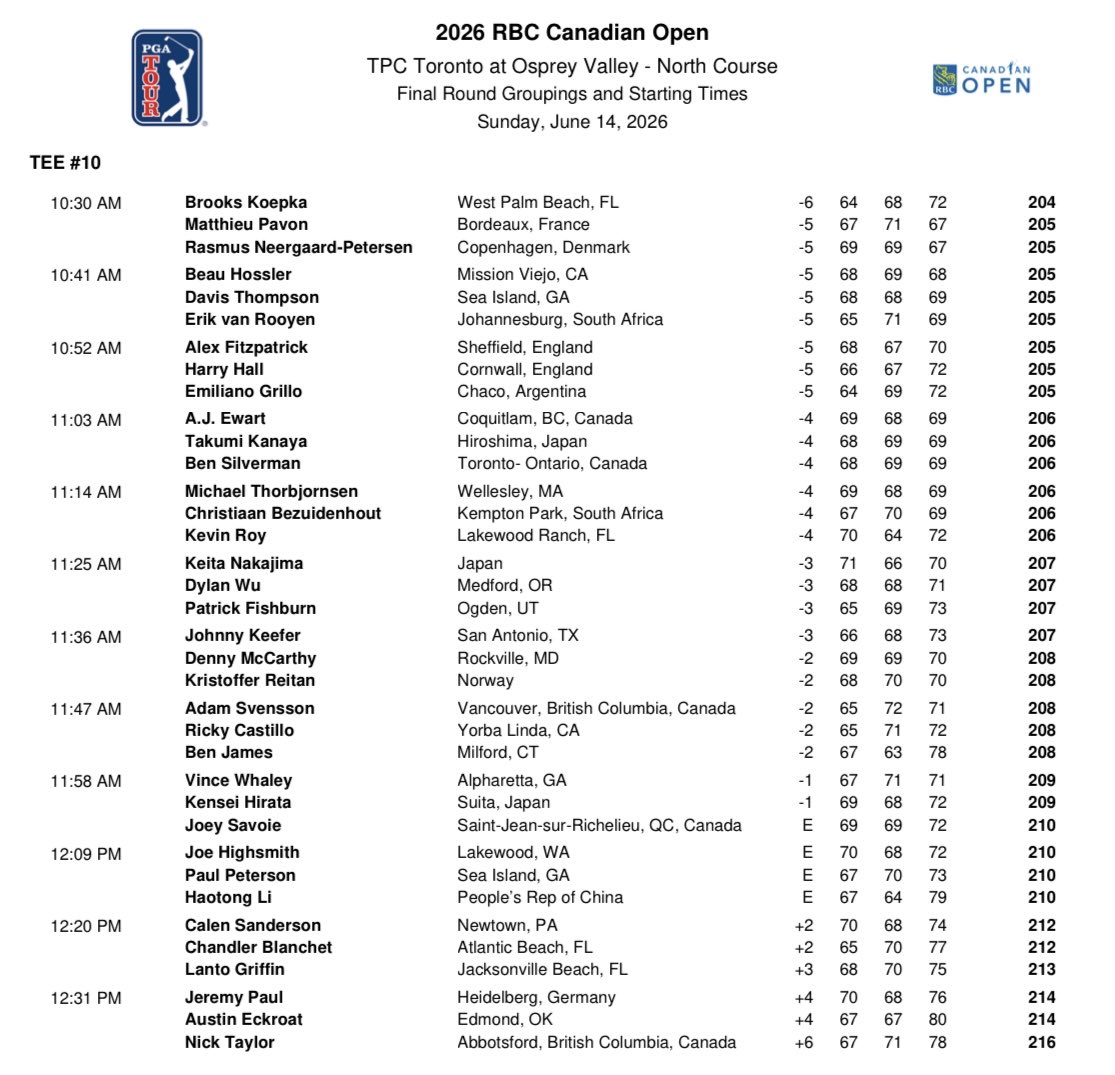 PGA TOUR

2026 RBC Canadian Open
TPC Toronto at Osprey Valley - North Course
Final Round Groupings and Starting Times
Sunday, June 14, 2026

RBC CANADIAN OPEN

TEE #10

| | | | | | | | |
|---|---|---|---|---|---|---|---|
| 10:30 AM | Brooks Koepka | West Palm Beach, FL | -6 | 64 | 68 | 72 | 204 |
| | Matthieu Pavon | Bordeaux, France | -5 | 67 | 71 | 67 | 205 |
| | Rasmus Neergaard-Petersen | Copenhagen, Denmark | -5 | 69 | 69 | 67 | 205 |
| 10:41 AM | Beau Hossler | Mission Viejo, CA | -5 | 68 | 69 | 68 | 205 |
| | Davis Thompson | Sea Island, GA | -5 | 68 | 68 | 69 | 205 |
| | Erik van Rooyen | Johannesburg, South Africa | -5 | 65 | 71 | 69 | 205 |
| 10:52 AM | Alex Fitzpatrick | Sheffield, England | -5 | 68 | 67 | 70 | 205 |
| | Harry Hall | Cornwall, England | -5 | 66 | 67 | 72 | 205 |
| | Emiliano Grillo | Chaco, Argentina | -5 | 64 | 69 | 72 | 205 |
| 11:03 AM | A.J. Ewart | Coquitlam, BC, Canada | -4 | 69 | 68 | 69 | 206 |
| | Takumi Kanaya | Hiroshima, Japan | -4 | 68 | 69 | 69 | 206 |
| | Ben Silverman | Toronto- Ontario, Canada | -4 | 68 | 69 | 69 | 206 |
| 11:14 AM | Michael Thorbjornsen | Wellesley, MA | -4 | 69 | 68 | 69 | 206 |
| | Christiaan Bezuidenhout | Kempton Park, South Africa | -4 | 67 | 70 | 69 | 206 |
| | Kevin Roy | Lakewood Ranch, FL | -4 | 70 | 64 | 72 | 206 |
| 11:25 AM | Keita Nakajima | Japan | -3 | 71 | 66 | 70 | 207 |
| | Dylan Wu | Medford, OR | -3 | 68 | 68 | 71 | 207 |
| | Patrick Fishburn | Ogden, UT | -3 | 65 | 69 | 73 | 207 |
| 11:36 AM | Johnny Keefer | San Antonio, TX | -3 | 66 | 68 | 73 | 207 |
| | Denny McCarthy | Rockville, MD | -2 | 69 | 69 | 70 | 208 |
| | Kristoffer Reitan | Norway | -2 | 68 | 70 | 70 | 208 |
| 11:47 AM | Adam Svensson | Vancouver, British Columbia, Canada | -2 | 65 | 72 | 71 | 208 |
| | Ricky Castillo | Yorba Linda, CA | -2 | 65 | 71 | 72 | 208 |
| | Ben James | Milford, CT | -2 | 67 | 63 | 78 | 208 |
| 11:58 AM | Vince Whaley | Alpharetta, GA | -1 | 67 | 71 | 71 | 209 |
| | Kensei Hirata | Suita, Japan | -1 | 69 | 68 | 72 | 209 |
| | Joey Savoie | Saint-Jean-sur-Richelieu, QC, Canada | E | 69 | 69 | 72 | 210 |
| 12:09 PM | Joe Highsmith | Lakewood, WA | E | 70 | 68 | 72 | 210 |
| | Paul Peterson | Sea Island, GA | E | 67 | 70 | 73 | 210 |
| | Haotong Li | People's Rep of China | E | 67 | 64 | 79 | 210 |
| 12:20 PM | Calen Sanderson | Newtown, PA | +2 | 70 | 68 | 74 | 212 |
| | Chandler Blanchet | Atlantic Beach, FL | +2 | 65 | 70 | 77 | 212 |
| | Lanto Griffin | Jacksonville Beach, FL | +3 | 68 | 70 | 75 | 213 |
| 12:31 PM | Jeremy Paul | Heidelberg, Germany | +4 | 70 | 68 | 76 | 214 |
| | Austin Eckroat | Edmond, OK | +4 | 67 | 67 | 80 | 214 |
| | Nick Taylor | Abbotsford, British Columbia, Canada | +6 | 67 | 71 | 78 | 216 |